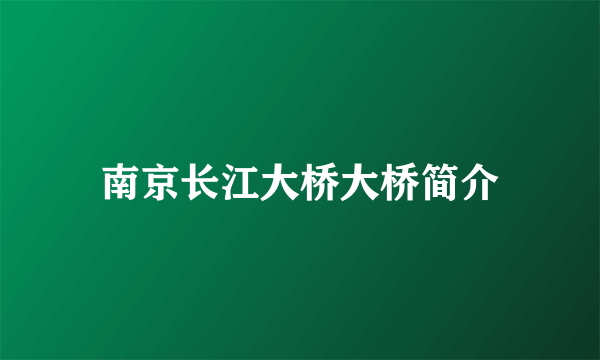 南京长江大桥大桥简介